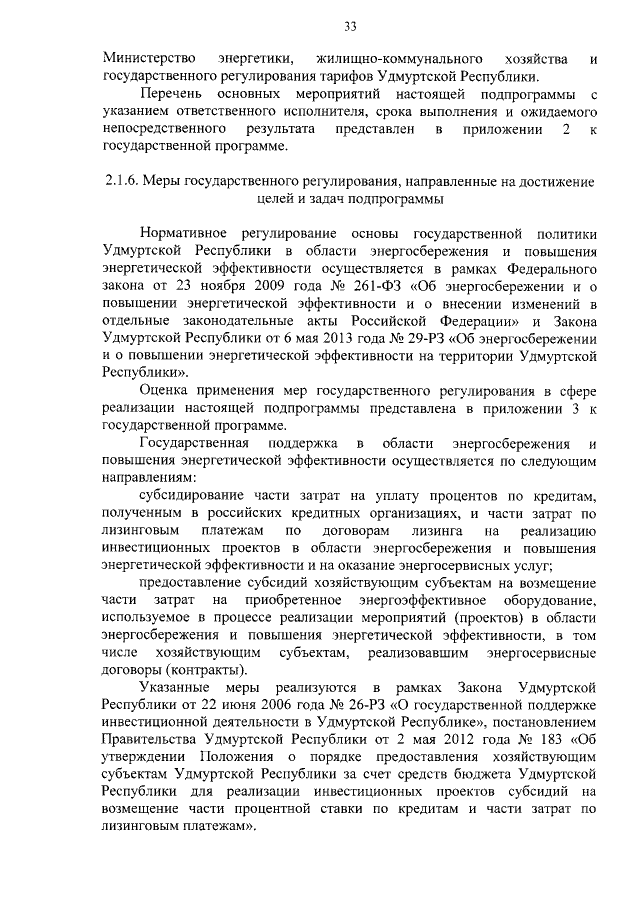 33

Министерство энергетики, жилищно-коммунального хозяйства и государственного регулирования тарифов Удмуртской Республики.

Перечень основных мероприятий настоящей подпрограммы с указанием ответственного исполнителя, срока выполнения и ожидаемого непосредственного результата представлен в приложении 2 к государственной программе.

2.1.6. Меры государственного регулирования, направленные на достижение целей и задач подпрограммы

Нормативное регулирование основы государственной политики Удмуртской Республики в области энергосбережения и повышения энергетической эффективности осуществляется в рамках Федерального закона от 23 ноября 2009 года № 261-ФЗ «Об энергосбережении и о повышении энергетической эффективности и о внесении изменений в отдельные законодательные акты Российской Федерации» и Закона Удмуртской Республики от 6 мая 2013 года № 29-РЗ «Об энергосбережении и о повышении энергетической эффективности на территории Удмуртской Республики».

Оценка применения мер государственного регулирования в сфере реализации настоящей подпрограммы представлена в приложении 3 к государственной программе.

Государственная поддержка в области энергосбережения и повышения энергетической эффективности осуществляется по следующим направлениям:

субсидирование части затрат на уплату процентов по кредитам, полученным в российских кредитных организациях, и части затрат по лизинговым платежам по договорам лизинга на реализацию инвестиционных проектов в области энергосбережения и повышения энергетической эффективности и на оказание энергосервисных услуг;

предоставление субсидий хозяйствующим субъектам на возмещение части затрат на приобретенное энергоэффективное оборудование, используемое в процессе реализации мероприятий (проектов) в области энергосбережения и повышения энергетической эффективности, в том числе хозяйствующим субъектам, реализовавшим энергосервисные договоры (контракты).

Указанные меры реализуются в рамках Закона Удмуртской Республики от 22 июня 2006 года № 26-РЗ «О государственной поддержке инвестиционной деятельности в Удмуртской Республике», постановлением Правительства Удмуртской Республики от 2 мая 2012 года № 183 «Об утверждении Положения о порядке предоставления хозяйствующим субъектам Удмуртской Республики за счет средств бюджета Удмуртской Республики для реализации инвестиционных проектов субсидий на возмещение части процентной ставки по кредитам и части затрат по лизинговым платежам».